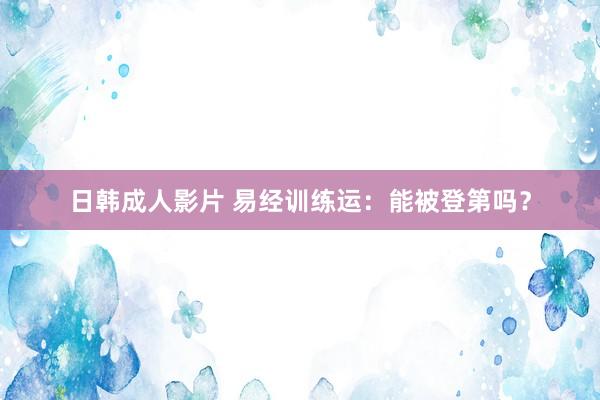 日韩成人影片 易经训练运：能被登第吗？